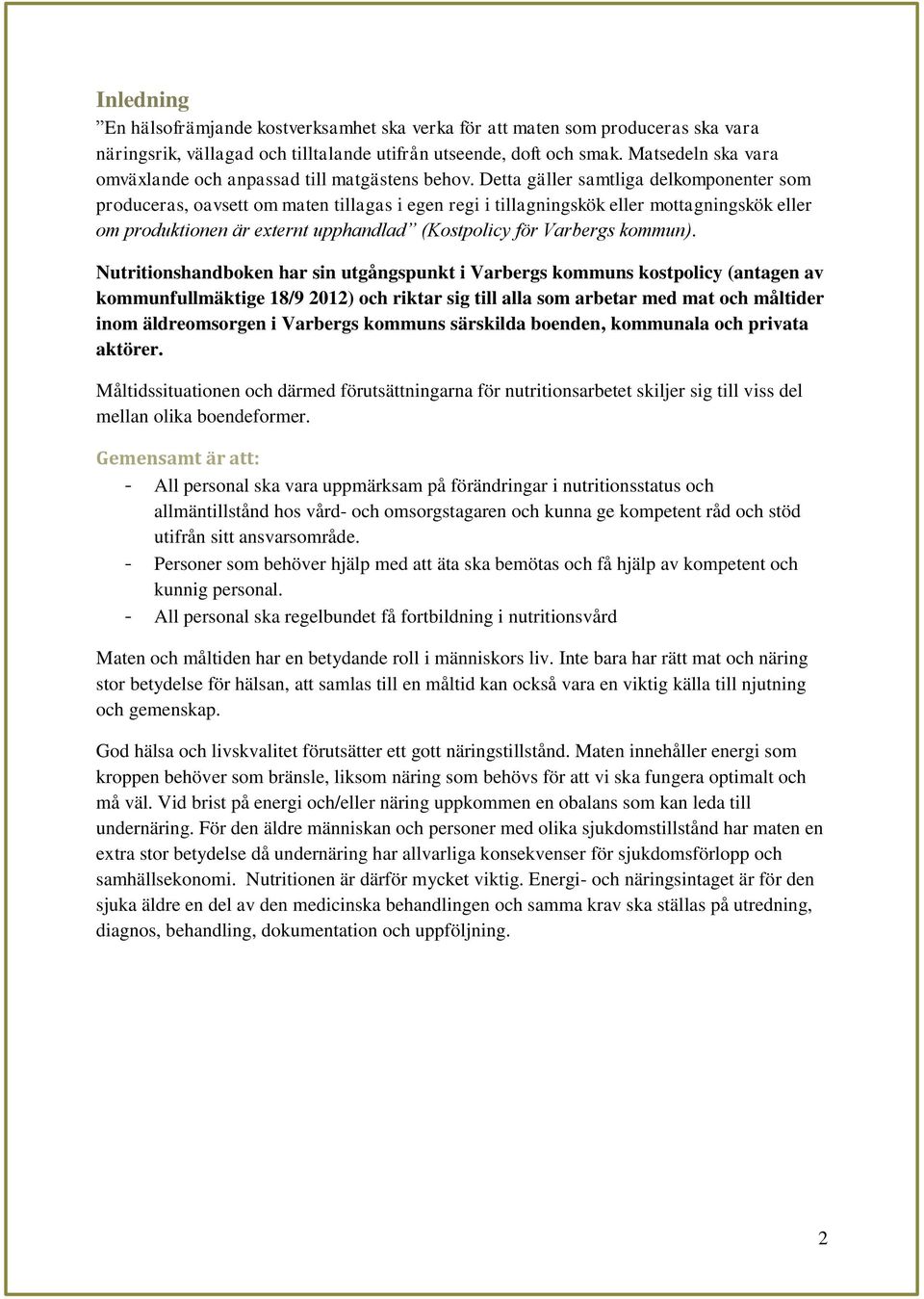 Inledning
”En hälsofrämjande kostverksamhet ska verka för att maten som produceras ska vara näringsrik, vällagad och tilltalande utifrån utseende, doft och smak. Matsedeln ska vara omväxlande och anpassad till matgästens behov. Detta gäller samtliga delkomponenter som produceras, oavsett om maten tillagas i egen regi i tillagningskök eller mottagningskök eller om produktionen är externt upphandlad” (Kostpolicy för Varbergs kommun).

Nutritionshandboken har sin utgångspunkt i Varbergs kommuns kostpolicy (antagen av kommunfullmäktige 18/9 2012) och riktar sig till alla som arbetar med mat och måltider inom äldreomsorgen i Varbergs kommuns särskilda boenden, kommunala och privata aktörer.

Måltidssituationen och därmed förutsättningarna för nutritionsarbetet skiljer sig till viss del mellan olika boendeformer.

Gemensamt är att:
- All personal ska vara uppmärksam på förändringar i nutritionsstatus och allmäntillstånd hos vård- och omsorgstagaren och kunna ge kompetent råd och stöd utifrån sitt ansvarsområde.
- Personer som behöver hjälp med att äta ska bemötas och få hjälp av kompetent och kunnig personal.
- All personal ska regelbundet få fortbildning i nutritionsvård

Maten och måltiden har en betydande roll i människors liv. Inte bara har rätt mat och näring stor betydelse för hälsan, att samlas till en måltid kan också vara en viktig källa till njutning och gemenskap.

God hälsa och livskvalitet förutsätter ett gott näringstillstånd. Maten innehåller energi som kroppen behöver som bränsle, liksom näring som behövs för att vi ska fungera optimalt och må väl. Vid brist på energi och/eller näring uppkommen en obalans som kan leda till undernäring. För den äldre människan och personer med olika sjukdomstillstånd har maten en extra stor betydelse då undernäring har allvarliga konsekvenser för sjukdomsförlopp och samhällsekonomi. Nutritionen är därför mycket viktig. Energi- och näringsintaget är för den sjuka äldre en del av den medicinska behandlingen och samma krav ska ställas på utredning, diagnos, behandling, dokumentation och uppföljning.

2